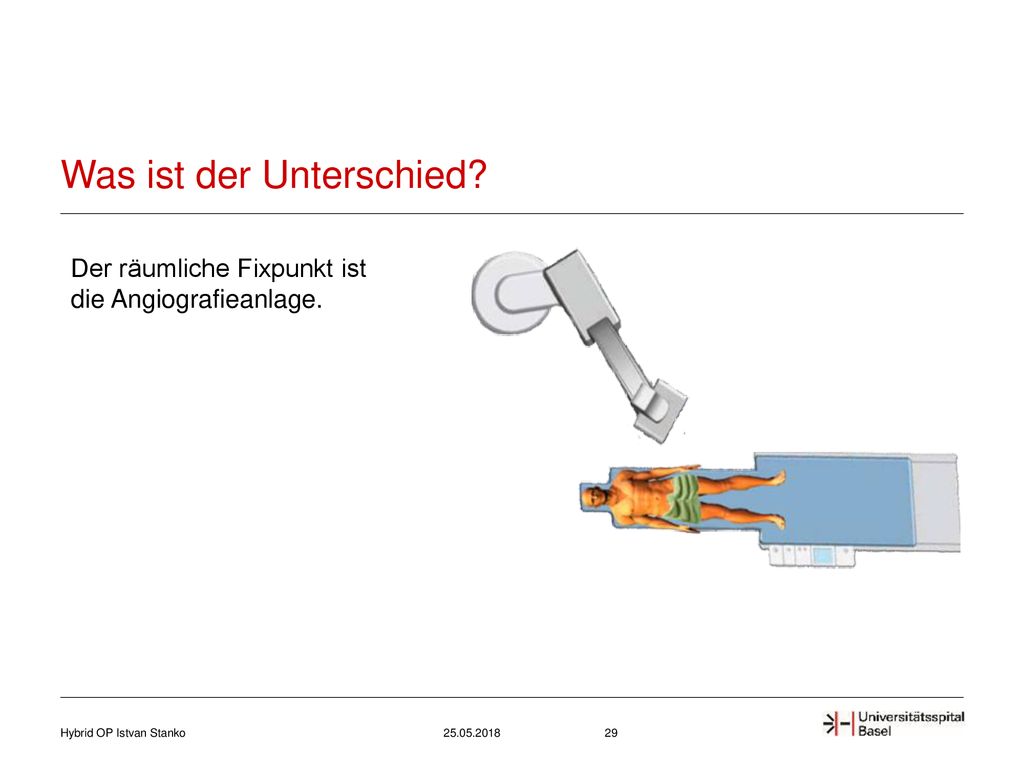 Was ist der Unterschied?

Der räumliche Fixpunkt ist die Angiografieanlage.

Hybrid OP Istvan Stanko

25.05.2018

29

Universitätsspital Basel